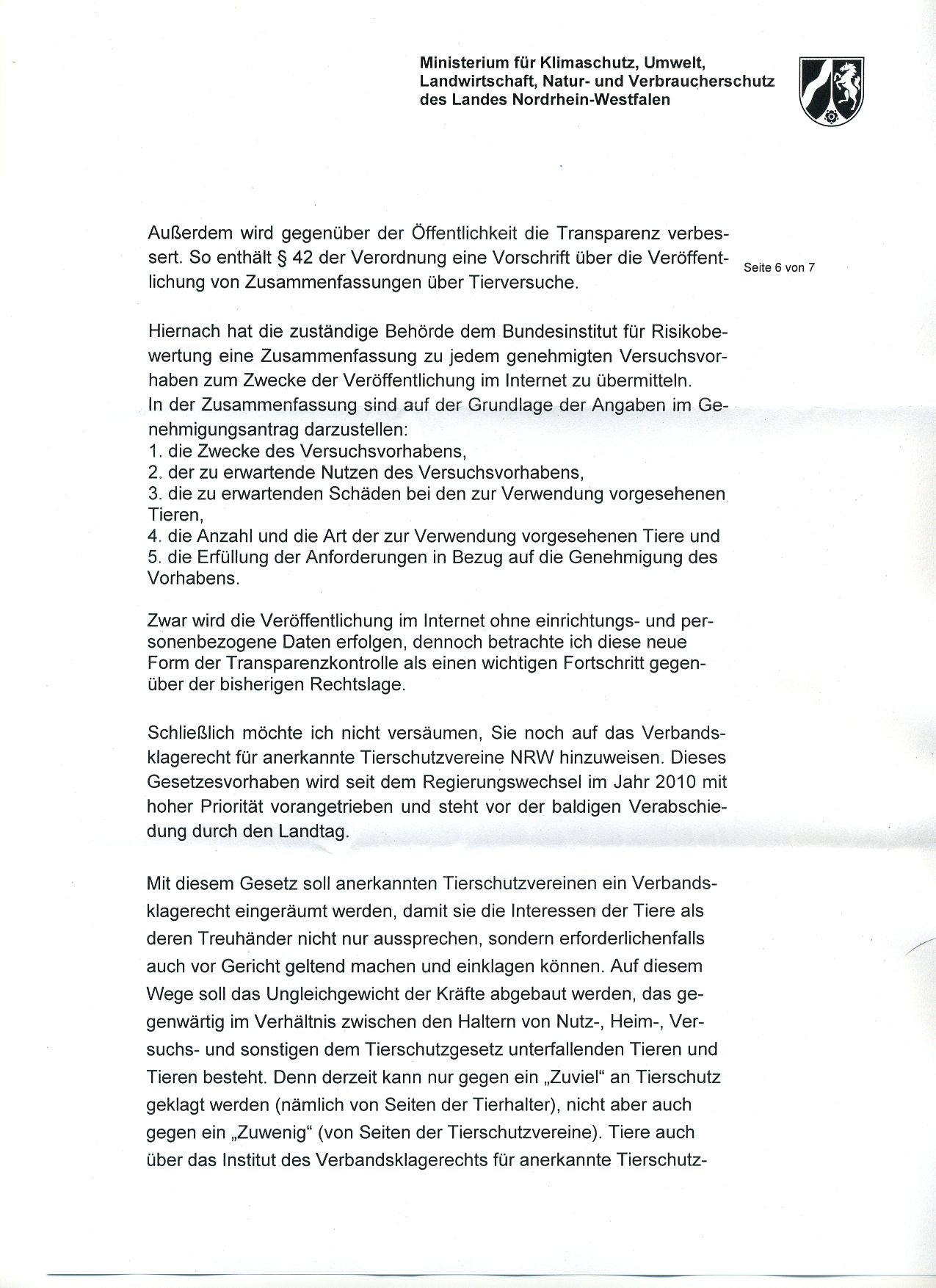 Ministerium für Klimaschutz, Umwelt, Landwirtschaft, Natur- und Verbraucherschutz des Landes Nordrhein-Westfalen

Seite 6 von 7

Außerdem wird gegenüber der Öffentlichkeit die Transparenz verbessert. So enthält § 42 der Verordnung eine Vorschrift über die Veröffentlichung von Zusammenfassungen über Tierversuche.

Hiernach hat die zuständige Behörde dem Bundesinstitut für Risikobewertung eine Zusammenfassung zu jedem genehmigten Versuchsvorhaben zum Zwecke der Veröffentlichung im Internet zu übermitteln.
In der Zusammenfassung sind auf der Grundlage der Angaben im Genehmigungsantrag darzustellen:
1. die Zwecke des Versuchsvorhabens,
2. der zu erwartende Nutzen des Versuchsvorhabens,
3. die zu erwartenden Schäden bei den zur Verwendung vorgesehenen Tieren,
4. die Anzahl und die Art der zur Verwendung vorgesehenen Tiere und
5. die Erfüllung der Anforderungen in Bezug auf die Genehmigung des Vorhabens.

Zwar wird die Veröffentlichung im Internet ohne einrichtungs- und personenbezogene Daten erfolgen, dennoch betrachte ich diese neue Form der Transparenzkontrolle als einen wichtigen Fortschritt gegenüber der bisherigen Rechtslage.

Schließlich möchte ich nicht versäumen, Sie noch auf das Verbandsklagerecht für anerkannte Tierschutzvereine NRW hinzuweisen. Dieses Gesetzesvorhaben wird seit dem Regierungswechsel im Jahr 2010 mit hoher Priorität vorangetrieben und steht vor der baldigen Verabschiedung durch den Landtag.

Mit diesem Gesetz soll anerkannten Tierschutzvereinen ein Verbandsklagerecht eingeräumt werden, damit sie die Interessen der Tiere als deren Treuhänder nicht nur aussprechen, sondern erforderlichenfalls auch vor Gericht geltend machen und einklagen können. Auf diesem Wege soll das Ungleichgewicht der Kräfte abgebaut werden, das gegenwärtig im Verhältnis zwischen den Haltern von Nutz-, Heim-, Versuchs- und sonstigen dem Tierschutzgesetz unterfallenden Tieren und Tieren besteht. Denn derzeit kann nur gegen ein „Zuviel“ an Tierschutz geklagt werden (nämlich von Seiten der Tierhalter), nicht aber auch gegen ein „Zuwenig“ (von Seiten der Tierschutzvereine). Tiere auch über das Institut des Verbandsklagerechts für anerkannte Tierschutz-